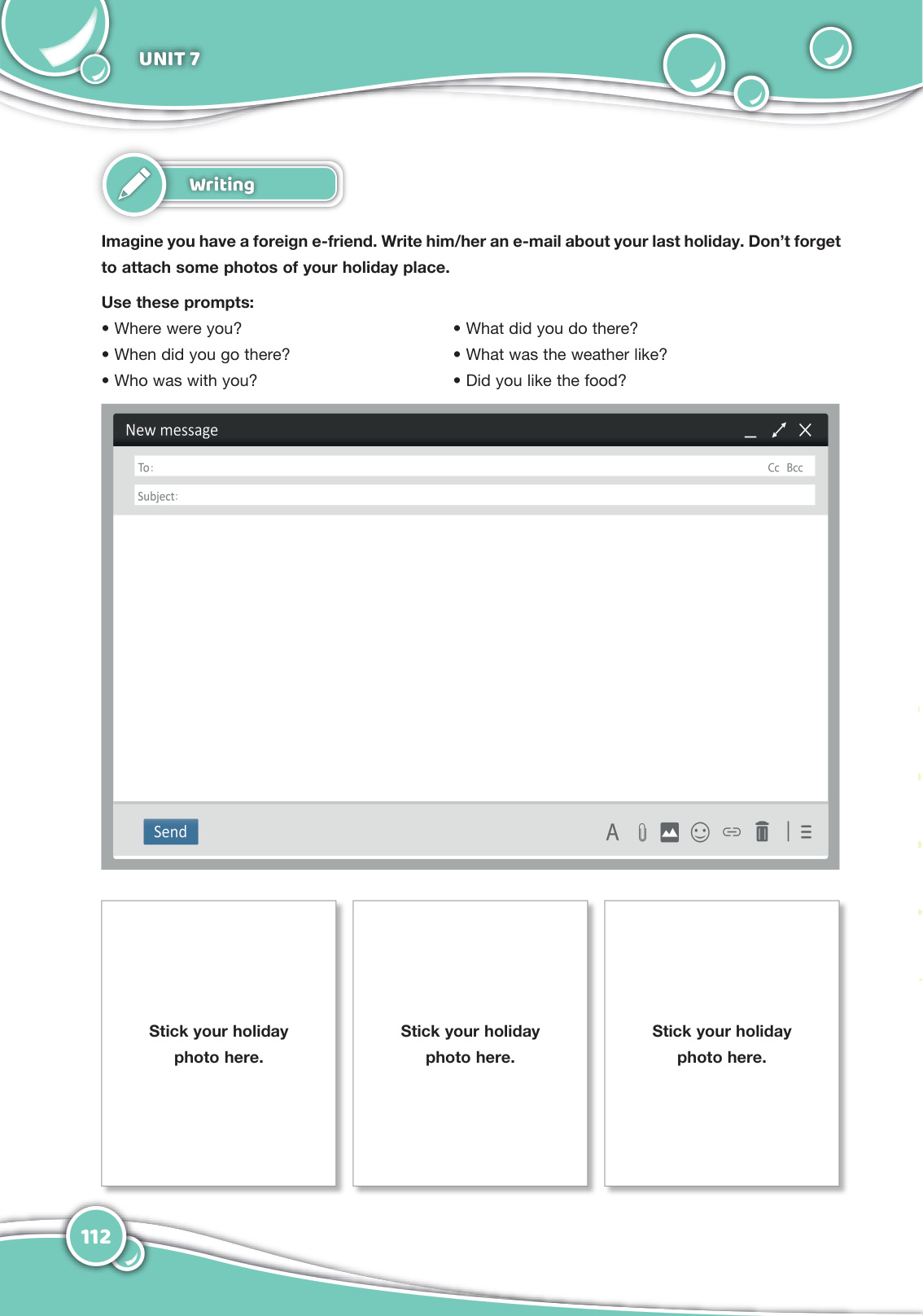 UNIT 7

Writing

Imagine you have a foreign e-friend. Write him/her an e-mail about your last holiday. Don't forget to attach some photos of your holiday place.

Use these prompts:

• Where were you?
• When did you go there?
• Who was with you?

• What did you do there?
• What was the weather like?
• Did you like the food?

New message

To:

Cc Bcc

Subject:

Send

A

Stick your holiday photo here.

Stick your holiday photo here.

Stick your holiday photo here.

112